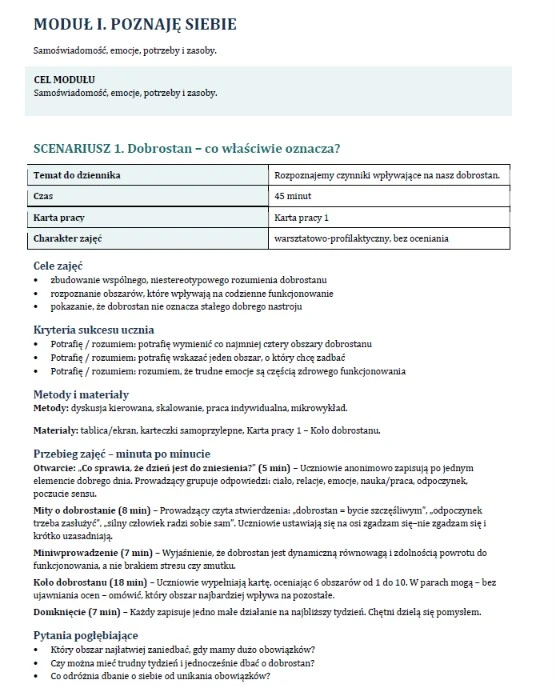 MODUŁ I. POZNAJĘ SIEBIE

Samoświadomość, emocje, potrzeby i zasoby.

CEL MODUŁU
Samoświadomość, emocje, potrzeby i zasoby.

SCENARIUSZ 1. Dobrostan – co właściwie oznacza?

| Temat do dziennika | Rozpoznajemy czynniki wpływające na nasz dobrostan. |
|---|---|
| Czas | 45 minut |
| Karta pracy | Karta pracy 1 |
| Charakter zajęć | warsztatowo-profilaktyczny, bez oceniania |

Cele zajęć
• zbudowanie wspólnego, niestereotypowego rozumienia dobrostanu
• rozpoznanie obszarów, które wpływają na codzienne funkcjonowanie
• pokazanie, że dobrostan nie oznacza stałego dobrego nastroju

Kryteria sukcesu ucznia
• Potrafię / rozumiem: potrafię wymienić co najmniej cztery obszary dobrostanu
• Potrafię / rozumiem: potrafię wskazać jeden obszar, o który chcę zadbać
• Potrafię / rozumiem: rozumiem, że trudne emocje są częścią zdrowego funkcjonowania

Metody i materiały
Metody: dyskusja kierowana, skalowanie, praca indywidualna, mikrowykład.

Materiały: tablica/ekran, karteczki samoprzylepne, Karta pracy 1 – Koło dobrostanu.

Przebieg zajęć – minuta po minucie
Otwarcie: „Co sprawia, że dzień jest do zniesienia?" (5 min) – Uczniowie anonimowo zapisują po jednym elemencie dobrego dnia. Prowadzący grupuje odpowiedzi: ciało, relacje, emocje, nauka/praca, odpoczynek, poczucie sensu.

Mity o dobrostanie (8 min) – Prowadzący czyta stwierdzenia: „dobrostan = bycie szczęśliwym", „odpoczynek trzeba zasłużyć", „silny człowiek radzi sobie sam". Uczniowie ustawiają się na osi zgadzam się–nie zgadzam się i krótko uzasadniają.

Miniwprowadzenie (7 min) – Wyjaśnienie, że dobrostan jest dynamiczną równowagą i zdolnością powrotu do funkcjonowania, a nie brakiem stresu czy smutku.

Koło dobrostanu (18 min) – Uczniowie wypełniają kartę, oceniając 6 obszarów od 1 do 10. W parach mogą – bez ujawniania ocen – omówić, który obszar najbardziej wpływa na pozostałe.

Domknięcie (7 min) – Każdy zapisuje jedno małe działanie na najbliższy tydzień. Chętni dzielą się pomysłem.

Pytania pogłębiające
• Który obszar najłatwiej zaniedbać, gdy mamy dużo obowiązków?
• Czy można mieć trudny tydzień i jednocześnie dbać o dobrostan?
• Co odróżnia dbanie o siebie od unikania obowiązków?